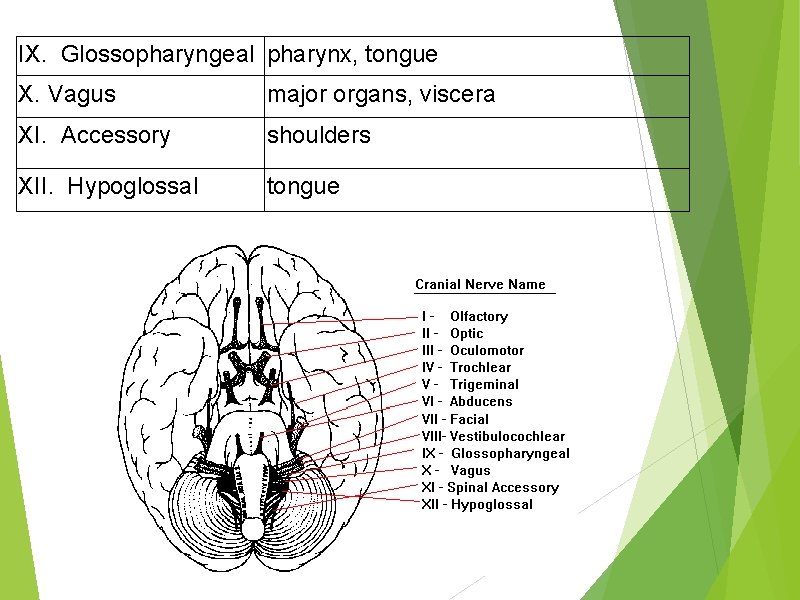 | IX. Glossopharyngeal | pharynx, tongue |
|---|---|
| X. Vagus | major organs, viscera |
| XI. Accessory | shoulders |
| XII. Hypoglossal | tongue |

Cranial Nerve Name

I - Olfactory
II - Optic
III - Oculomotor
IV - Trochlear
V - Trigeminal
VI - Abducens
VII - Facial
VIII- Vestibulocochlear
IX - Glossopharyngeal
X - Vagus
XI - Spinal Accessory
XII - Hypoglossal